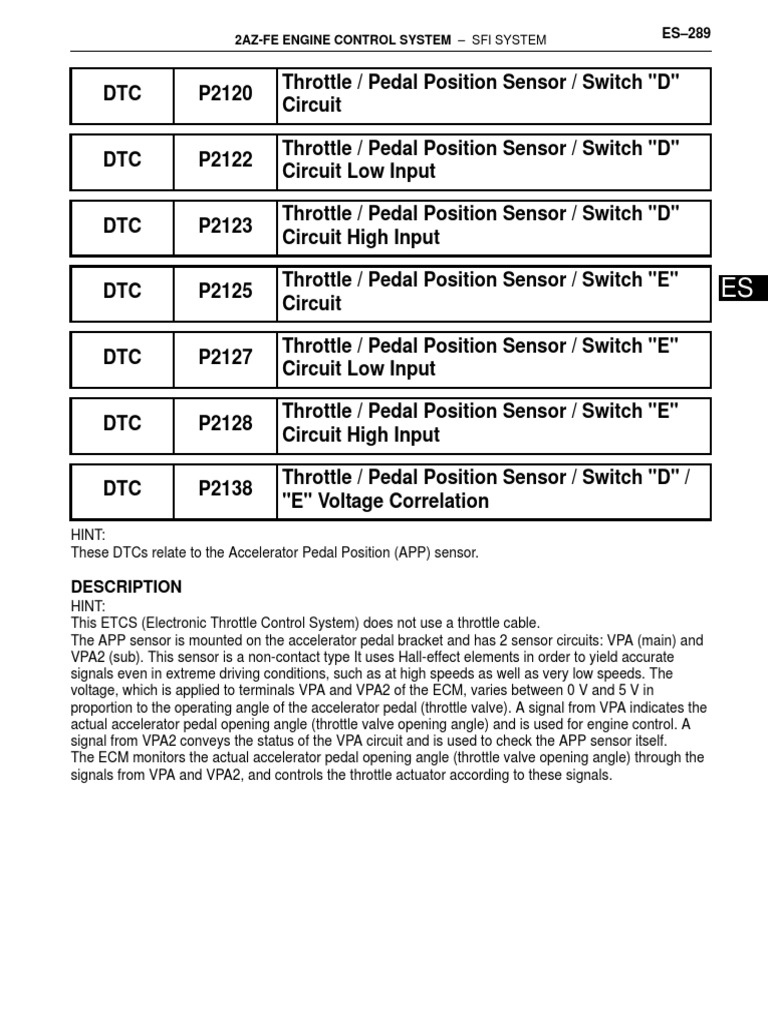 2AZ-FE ENGINE CONTROL SYSTEM – SFI SYSTEM

ES–289

| DTC | P2120 | Throttle / Pedal Position Sensor / Switch "D" Circuit |
|---|---|---|

| DTC | P2122 | Throttle / Pedal Position Sensor / Switch "D" Circuit Low Input |
|---|---|---|

| DTC | P2123 | Throttle / Pedal Position Sensor / Switch "D" Circuit High Input |
|---|---|---|

| DTC | P2125 | Throttle / Pedal Position Sensor / Switch "E" Circuit |
|---|---|---|

ES

| DTC | P2127 | Throttle / Pedal Position Sensor / Switch "E" Circuit Low Input |
|---|---|---|

| DTC | P2128 | Throttle / Pedal Position Sensor / Switch "E" Circuit High Input |
|---|---|---|

| DTC | P2138 | Throttle / Pedal Position Sensor / Switch "D" / "E" Voltage Correlation |
|---|---|---|

HINT:
These DTCs relate to the Accelerator Pedal Position (APP) sensor.

DESCRIPTION
HINT:
This ETCS (Electronic Throttle Control System) does not use a throttle cable.
The APP sensor is mounted on the accelerator pedal bracket and has 2 sensor circuits: VPA (main) and VPA2 (sub). This sensor is a non-contact type It uses Hall-effect elements in order to yield accurate signals even in extreme driving conditions, such as at high speeds as well as very low speeds. The voltage, which is applied to terminals VPA and VPA2 of the ECM, varies between 0 V and 5 V in proportion to the operating angle of the accelerator pedal (throttle valve). A signal from VPA indicates the actual accelerator pedal opening angle (throttle valve opening angle) and is used for engine control. A signal from VPA2 conveys the status of the VPA circuit and is used to check the APP sensor itself.
The ECM monitors the actual accelerator pedal opening angle (throttle valve opening angle) through the signals from VPA and VPA2, and controls the throttle actuator according to these signals.